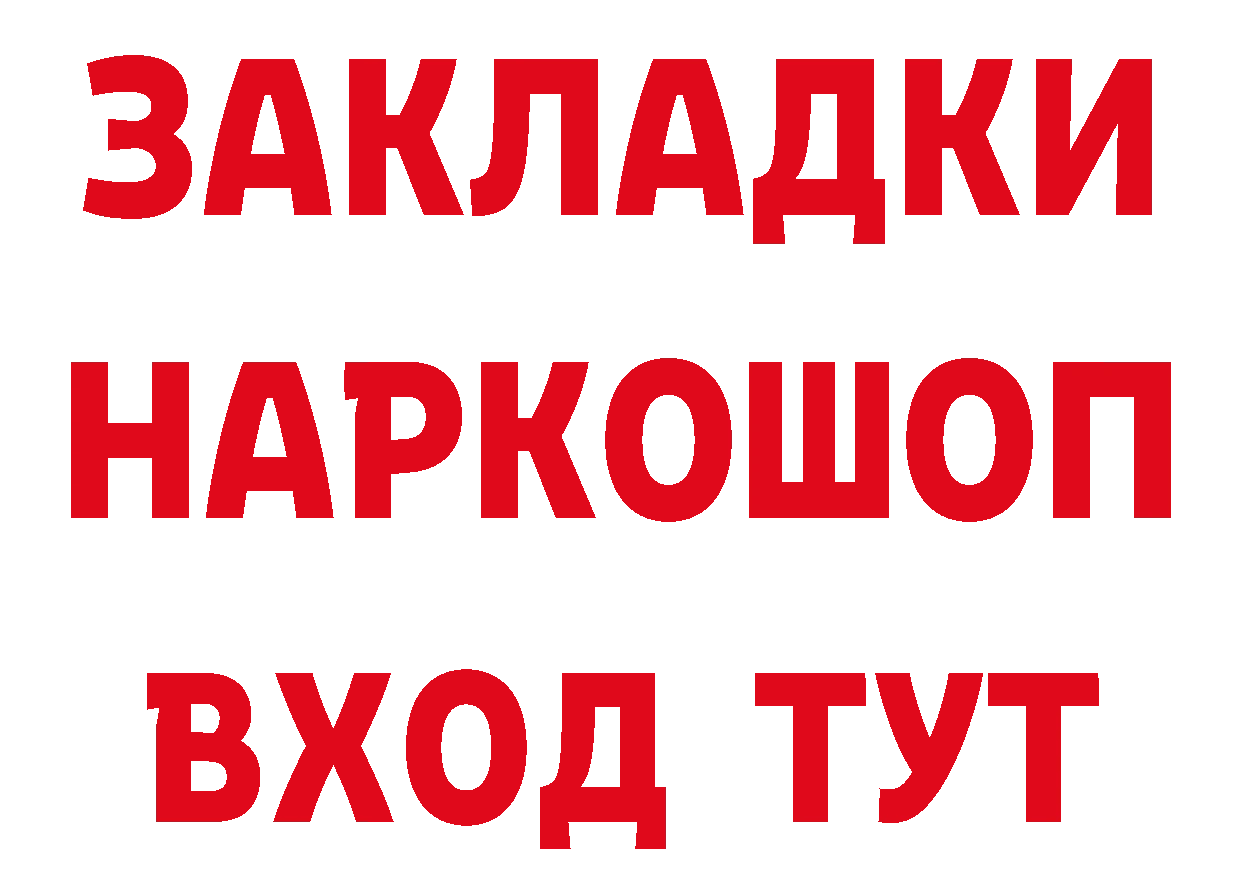 ЗАКЛАДКИ
НАРКОШОП
ВХОД ТУТ